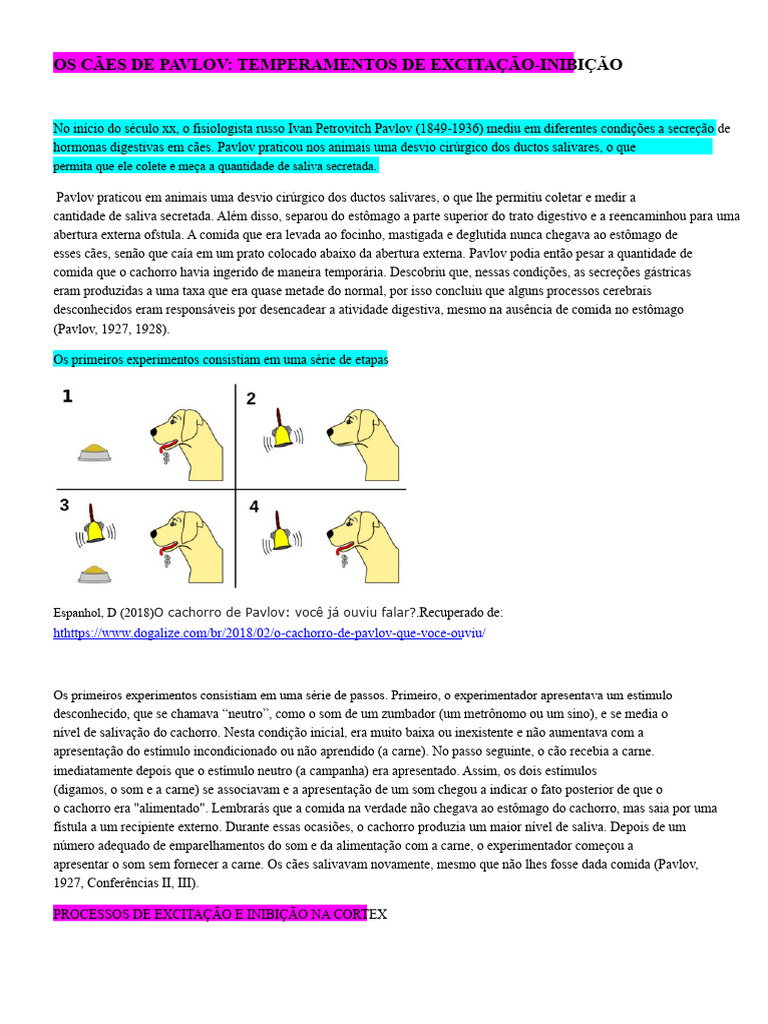 OS CÃES DE PAVLOV: TEMPERAMENTOS DE EXCITAÇÃO-INIBIÇÃO

No inicio do século xx, o fisiologista russo Ivan Petrovitch Pavlov (1849-1936) mediu em diferentes condições a secreção de hormonas digestivas em cães. Pavlov praticou nos animais uma desvio cirúrgico dos ductos salivares, o que permita que ele colete e meça a quantidade de saliva secretada.

Pavlov praticou em animais uma desvio cirúrgico dos ductos salivares, o que lhe permitiu coletar e medir a cantidade de saliva secretada. Além disso, separou do estômago a parte superior do trato digestivo e a reencaminhou para uma abertura externa ofstula. A comida que era levada ao focinho, mastigada e deglutida nunca chegava ao estômago de esses cães, senão que caía em um prato colocado abaixo da abertura externa. Pavlov podia então pesar a quantidade de comida que o cachorro havia ingerido de maneira temporária. Descobriu que, nessas condições, as secreções gástricas eram produzidas a uma taxa que era quase metade do normal, por isso concluiu que alguns processos cerebrais desconhecidos eram responsáveis por desencadear a atividade digestiva, mesmo na ausência de comida no estômago (Pavlov, 1927, 1928).

Os primeiros experimentos consistiam em uma série de etapas

1

2

3

4

Espanhol, D (2018)O cachorro de Pavlov: você já ouviu falar?.Recuperado de: hthttps://www.dogalize.com/br/2018/02/o-cachorro-de-pavlov-que-voce-ouviu/

Os primeiros experimentos consistiam em uma série de passos. Primeiro, o experimentador apresentava um estímulo desconhecido, que se chamava “neutro”, como o som de um zumbador (um metrônomo ou um sino), e se media o nível de salivação do cachorro. Nesta condição inicial, era muito baixa ou inexistente e não aumentava com a apresentação do estímulo incondicionado ou não aprendido (a carne). No passo seguinte, o cão recebia a carne. imediatamente depois que o estímulo neutro (a campanha) era apresentado. Assim, os dois estímulos (digamos, o som e a carne) se associavam e a apresentação de um som chegou a indicar o fato posterior de que o o cachorro era "alimentado". Lembrarás que a comida na verdade não chegava ao estômago do cachorro, mas saia por uma fístula a um recipiente externo. Durante essas ocasiões, o cachorro produzia um maior nível de saliva. Depois de um número adequado de emparelhamentos do som e da alimentação com a carne, o experimentador começou a apresentar o som sem fornecer a carne. Os cães salivavam novamente, mesmo que não lhes fosse dada comida (Pavlov, 1927, Conferências II, III).

PROCESSOS DE EXCITAÇÃO E INIBIÇÃO NA CORTEX